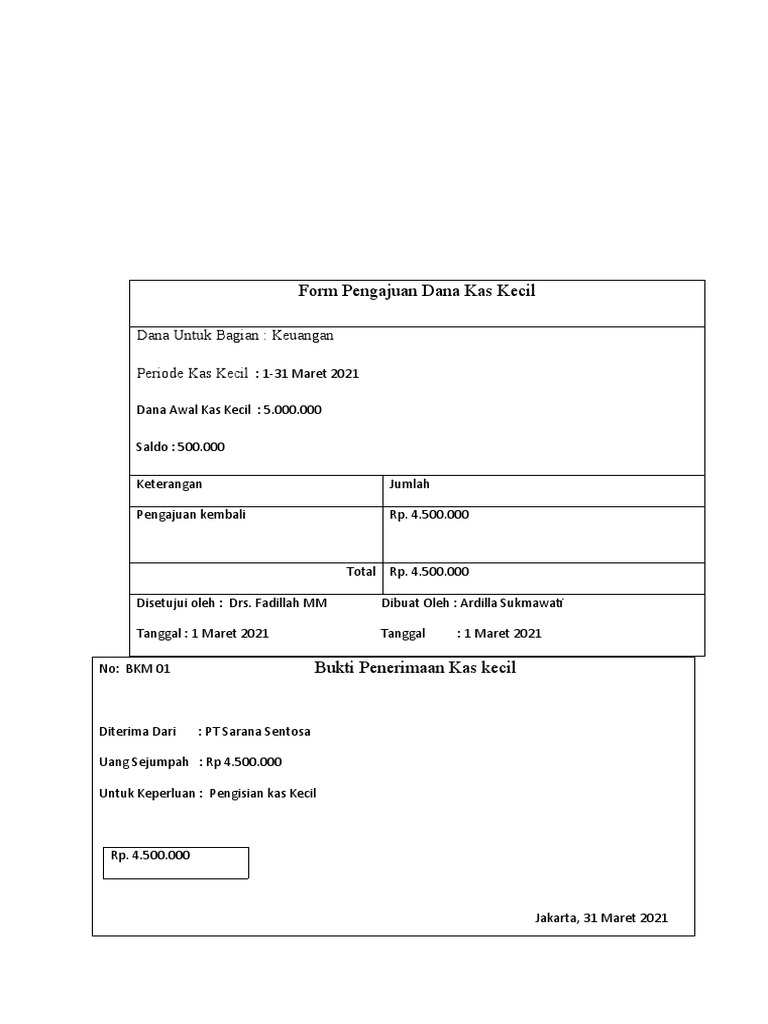 Form Pengajuan Dana Kas Kecil

Dana Untuk Bagian : Keuangan

Periode Kas Kecil : 1-31 Maret 2021

Dana Awal Kas Kecil : 5.000.000

Saldo : 500.000

| Keterangan | Jumlah |
|---|---|
| Pengajuan kembali | Rp. 4.500.000 |
| Total | Rp. 4.500.000 |

Disetujui oleh : Drs. Fadillah MM

Tanggal : 1 Maret 2021

Dibuat Oleh : Ardilla Sukmawati

Tanggal : 1 Maret 2021

No: BKM 01

Bukti Penerimaan Kas kecil

Diterima Dari : PT Sarana Sentosa

Uang Sejumpah : Rp 4.500.000

Untuk Keperluan : Pengisian kas Kecil

Rp. 4.500.000

Jakarta, 31 Maret 2021